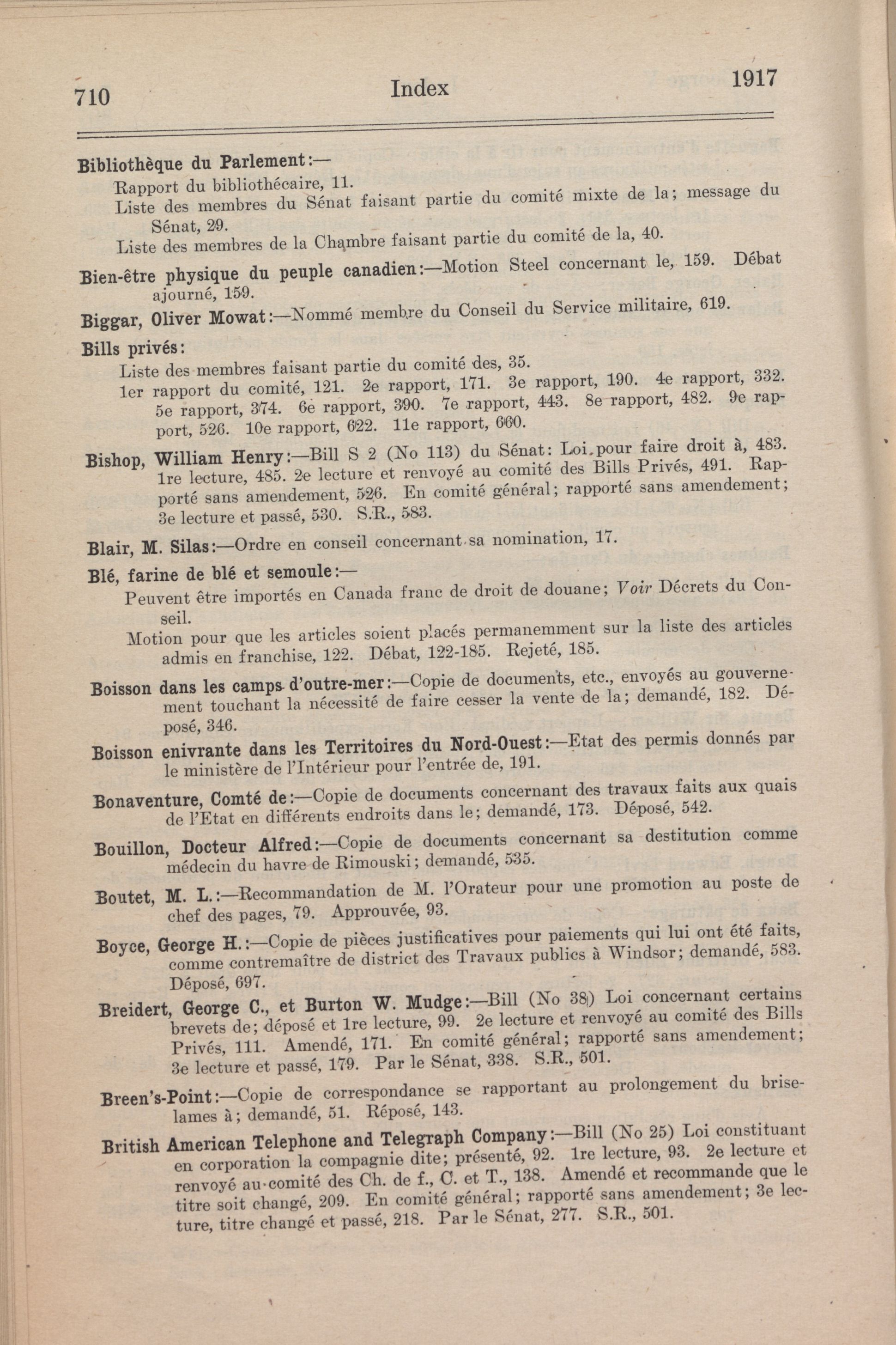 710 Index 1917

Bibliothèque du Parlement:—

Rapport du bibliothécaire, 11.

Liste des membres du Sénat faisant partie du comité mixte de la; message du Sénat, 29.

Liste des membres de la Chambre faisant partie du comité de la, 40.

Bien-être physique du peuple canadien:—Motion Steel concernant le, 159. Débat ajourné, 159.

Biggar, Oliver Mowat:—Nommé membre du Conseil du Service militaire, 619.

Bills privés:

Liste des membres faisant partie du comité des, 35.

1er rapport du comité, 121. 2e rapport, 171. 3e rapport, 190. 4e rapport, 332. 5e rapport, 374. 6e rapport, 390. 7e rapport, 443. 8e rapport, 482. 9e rapport, 526. 10e rapport, 622. 11e rapport, 660.

Bishop, William Henry:—Bill S 2 (No 113) du Sénat: Loi pour faire droit à, 483. 1re lecture, 485. 2e lecture et renvoyé au comité des Bills Privés, 491. Rapporté sans amendement, 526. En comité général; rapporté sans amendement; 3e lecture et passé, 530. S.R., 583.

Blair, M. Silas:—Ordre en conseil concernant sa nomination, 17.

Blé, farine de blé et semoule:—

Peuvent être importés en Canada franc de droit de douane; Voir Décrets du Conseil.

Motion pour que les articles soient placés permanemment sur la liste des articles admis en franchise, 122. Débat, 122-185. Rejeté, 185.

Boisson dans les camps d'outre-mer:—Copie de documents, etc., envoyés au gouvernement touchant la nécessité de faire cesser la vente de la; demandé, 182. Déposé, 346.

Boisson enivrante dans les Territoires du Nord-Ouest:—Etat des permis donnés par le ministère de l'Intérieur pour l'entrée de, 191.

Bonaventure, Comté de:—Copie de documents concernant des travaux faits aux quais de l'Etat en différents endroits dans le; demandé, 173. Déposé, 542.

Bouillon, Docteur Alfred:—Copie de documents concernant sa destitution comme médecin du havre de Rimouski; demandé, 535.

Boutet, M. L.:—Recommandation de M. l'Orateur pour une promotion au poste de chef des pages, 79. Approuvée, 93.

Boyce, George H.:—Copie de pièces justificatives pour paiements qui lui ont été faits, comme contremaître de district des Travaux publics à Windsor; demandé, 583. Déposé, 697.

Breidert, George C., et Burton W. Mudge:—Bill (No 38) Loi concernant certains brevets de; déposé et 1re lecture, 99. 2e lecture et renvoyé au comité des Bills Privés, 111. Amendé, 171. En comité général; rapporté sans amendement; 3e lecture et passé, 179. Par le Sénat, 338. S.R., 501.

Breen's-Point:—Copie de correspondance se rapportant au prolongement du brise-lames à; demandé, 51. Réposé, 143.

British American Telephone and Telegraph Company:—Bill (No 25) Loi constituant en corporation la compagnie dite; présenté, 92. 1re lecture, 93. 2e lecture et renvoyé au comité des Ch. de f., C. et T., 138. Amendé et recommande que le titre soit changé, 209. En comité général; rapporté sans amendement; 3e lecture, titre changé et passé, 218. Par le Sénat, 277. S.R., 501.